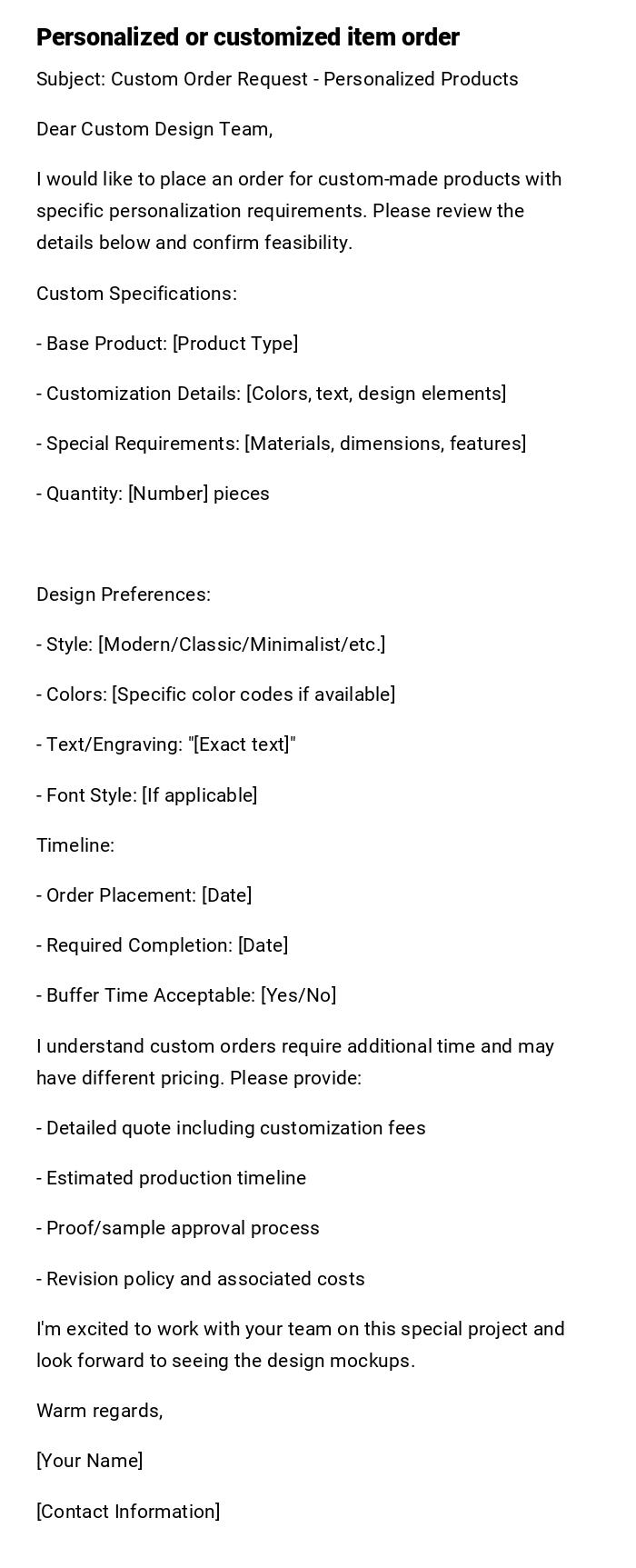 Personalized or customized item order

Subject: Custom Order Request - Personalized Products

Dear Custom Design Team,

I would like to place an order for custom-made products with specific personalization requirements. Please review the details below and confirm feasibility.

Custom Specifications:

- Base Product: [Product Type]

- Customization Details: [Colors, text, design elements]

- Special Requirements: [Materials, dimensions, features]

- Quantity: [Number] pieces

Design Preferences:

- Style: [Modern/Classic/Minimalist/etc.]

- Colors: [Specific color codes if available]

- Text/Engraving: "[Exact text]"

- Font Style: [If applicable]

Timeline:

- Order Placement: [Date]

- Required Completion: [Date]

- Buffer Time Acceptable: [Yes/No]

I understand custom orders require additional time and may have different pricing. Please provide:

- Detailed quote including customization fees

- Estimated production timeline

- Proof/sample approval process

- Revision policy and associated costs

I'm excited to work with your team on this special project and look forward to seeing the design mockups.

Warm regards,

[Your Name]

[Contact Information]